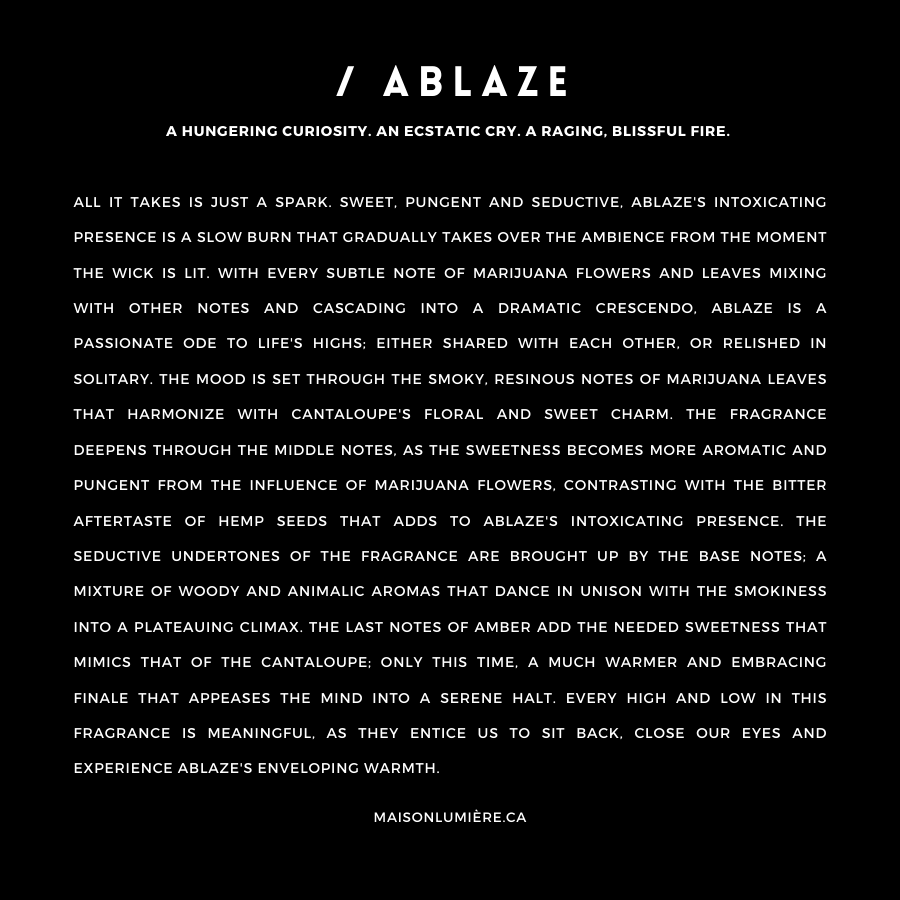 / ABLAZE

A HUNGERING CURIOSITY. AN ECSTATIC CRY. A RAGING, BLISSFUL FIRE.

ALL IT TAKES IS JUST A SPARK. SWEET, PUNGENT AND SEDUCTIVE, ABLAZE'S INTOXICATING PRESENCE IS A SLOW BURN THAT GRADUALLY TAKES OVER THE AMBIENCE FROM THE MOMENT THE WICK IS LIT. WITH EVERY SUBTLE NOTE OF MARIJUANA FLOWERS AND LEAVES MIXING WITH OTHER NOTES AND CASCADING INTO A DRAMATIC CRESCENDO, ABLAZE IS A PASSIONATE ODE TO LIFE'S HIGHS; EITHER SHARED WITH EACH OTHER, OR RELISHED IN SOLITARY. THE MOOD IS SET THROUGH THE SMOKY, RESINOUS NOTES OF MARIJUANA LEAVES THAT HARMONIZE WITH CANTALOUPE'S FLORAL AND SWEET CHARM. THE FRAGRANCE DEEPENS THROUGH THE MIDDLE NOTES, AS THE SWEETNESS BECOMES MORE AROMATIC AND PUNGENT FROM THE INFLUENCE OF MARIJUANA FLOWERS, CONTRASTING WITH THE BITTER AFTERTASTE OF HEMP SEEDS THAT ADDS TO ABLAZE'S INTOXICATING PRESENCE. THE SEDUCTIVE UNDERTONES OF THE FRAGRANCE ARE BROUGHT UP BY THE BASE NOTES; A MIXTURE OF WOODY AND ANIMALIC AROMAS THAT DANCE IN UNISON WITH THE SMOKINESS INTO A PLATEAUING CLIMAX. THE LAST NOTES OF AMBER ADD THE NEEDED SWEETNESS THAT MIMICS THAT OF THE CANTALOUPE; ONLY THIS TIME, A MUCH WARMER AND EMBRACING FINALE THAT APPEASES THE MIND INTO A SERENE HALT. EVERY HIGH AND LOW IN THIS FRAGRANCE IS MEANINGFUL, AS THEY ENTICE US TO SIT BACK, CLOSE OUR EYES AND EXPERIENCE ABLAZE'S ENVELOPING WARMTH.

MAISONLUMIÈRE.CA